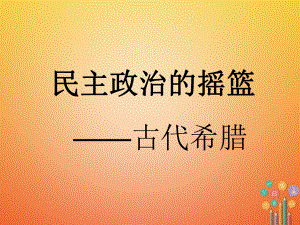 民主政治的摇篮

——古代希腊